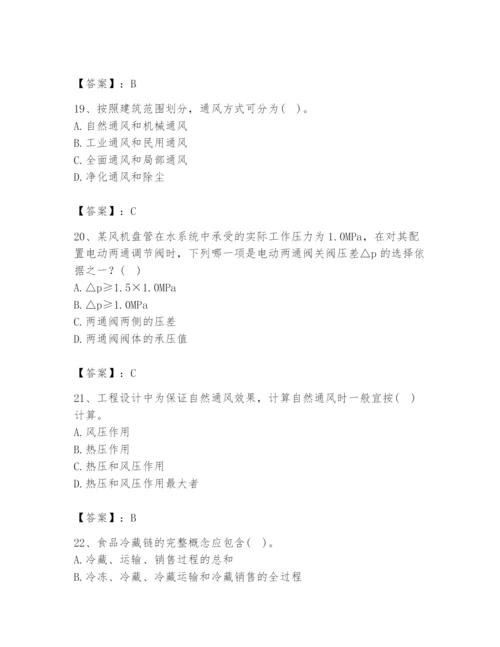 【答案】：B

19、按照建筑范围划分，通风方式可分为（ ）。
A. 自然通风和机械通风
B. 工业通风和民用通风
C. 全面通风和局部通风
D. 净化通风和除尘

【答案】：C

20、某风机盘管在水系统中承受的实际工作压力为 1.0MPa，在对其配置电动两通调节阀时，下列哪一项是电动两通阀关阀压差△p 的选择依据之一？（ ）
A. △p≥1.5×1.0MPa
B. △p≥1.0MPa
C. 两通阀两侧的压差
D. 两通阀阀体的承压值

【答案】：C

21、工程设计中为保证自然通风效果，计算自然通风时一般宜按（ ）计算。
A. 风压作用
B. 热压作用
C. 热压和风压作用
D. 热压和风压作用最大者

【答案】：B

22、食品冷藏链的完整概念应包含（ ）。
A. 冷藏、运输、销售过程的总和
B. 冷冻、冷藏、冷藏运输和冷藏销售的全过程